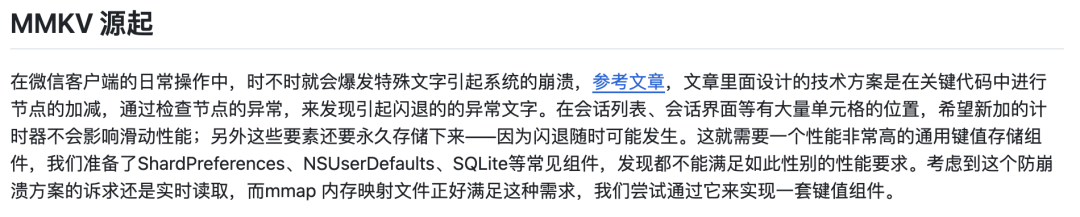 MMKV 源起

在微信客户端的日常操作中，时不时就会爆发特殊文字引起系统的崩溃，参考文章，文章里面设计的技术方案是在关键代码中进行节点的加减，通过检查节点的异常，来发现引起闪退的的异常文字。在会话列表、会话界面等有大量单元格的位置，希望新加的计时器不会影响滑动性能；另外这些要素还要永久存储下来——因为闪退随时可能发生。这就需要一个性能非常高的通用键值存储组件，我们准备了ShardPreferences、NSUserDefaults、SQLite等常见组件，发现都不能满足如此性别的性能要求。考虑到这个防崩溃方案的诉求还是实时读取，而mmap 内存映射文件正好满足这种需求，我们尝试通过它来实现一套键值组件。